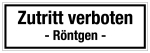 Zutritt verboten
- Röntgen -